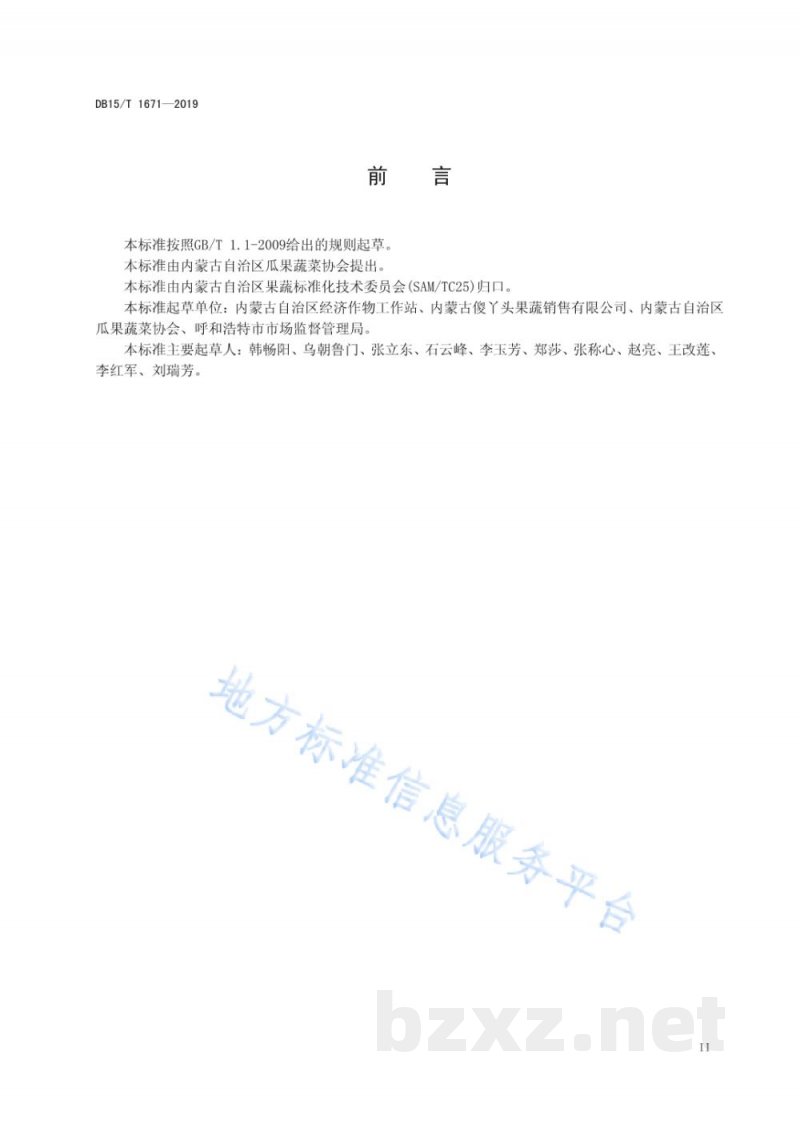 DB15/T 1671—2019

前　言

本标准按照GB/T 1.1-2009给出的规则起草。

本标准由内蒙古自治区瓜果蔬菜协会提出。

本标准由内蒙古自治区果蔬标准化技术委员会(SAM/TC25)归口。

本标准起草单位：内蒙古自治区经济作物工作站、内蒙古傻丫头果蔬销售有限公司、内蒙古自治区瓜果蔬菜协会、呼和浩特市市场监督管理局。

本标准主要起草人：韩畅阳、乌朝鲁门、张立东、石云峰、李玉芳、郑莎、张称心、赵亮、王改莲、李红军、刘瑞芳。

地方标准信息服务平台

bzxz.net

II